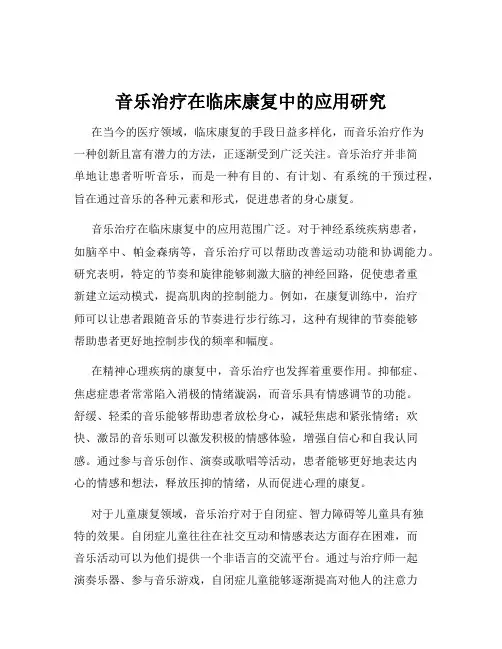 音乐治疗在临床康复中的应用研究

在当今的医疗领域，临床康复的手段日益多样化，而音乐治疗作为一种创新且富有潜力的方法，正逐渐受到广泛关注。音乐治疗并非简单地让患者听听音乐，而是一种有目的、有计划、有系统的干预过程，旨在通过音乐的各种元素和形式，促进患者的身心康复。

音乐治疗在临床康复中的应用范围广泛。对于神经系统疾病患者，如脑卒中、帕金森病等，音乐治疗可以帮助改善运动功能和协调能力。研究表明，特定的节奏和旋律能够刺激大脑的神经回路，促使患者重新建立运动模式，提高肌肉的控制能力。例如，在康复训练中，治疗师可以让患者跟随音乐的节奏进行步行练习，这种有规律的节奏能够帮助患者更好地控制步伐的频率和幅度。

在精神心理疾病的康复中，音乐治疗也发挥着重要作用。抑郁症、焦虑症患者常常陷入消极的情绪漩涡，而音乐具有情感调节的功能。舒缓、轻柔的音乐能够帮助患者放松身心，减轻焦虑和紧张情绪；欢快、激昂的音乐则可以激发积极的情感体验，增强自信心和自我认同感。通过参与音乐创作、演奏或歌唱等活动，患者能够更好地表达内心的情感和想法，释放压抑的情绪，从而促进心理的康复。

对于儿童康复领域，音乐治疗对于自闭症、智力障碍等儿童具有独特的效果。自闭症儿童往往在社交互动和情感表达方面存在困难，而音乐活动可以为他们提供一个非语言的交流平台。通过与治疗师一起演奏乐器、参与音乐游戏，自闭症儿童能够逐渐提高对他人的注意力